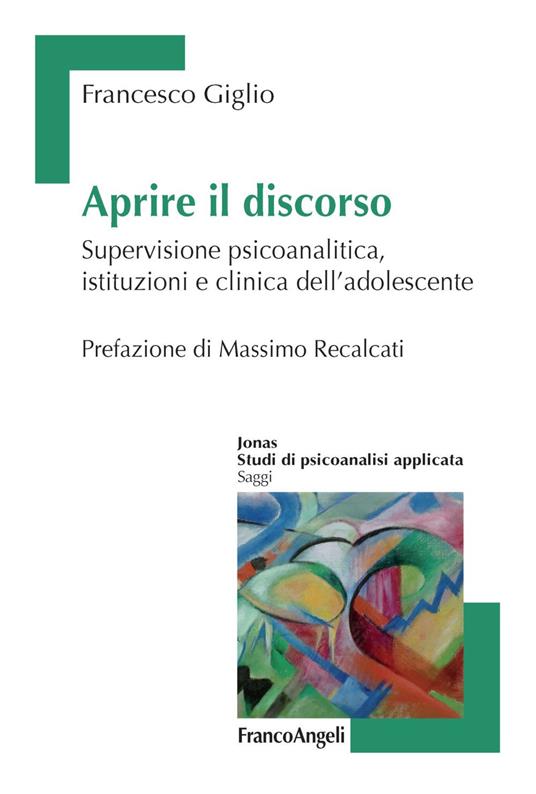 Francesco Giglio

Aprire il discorso

Supervisione psicoanalitica, istituzioni e clinica dell'adolescente

Prefazione di Massimo Recalcati

Jonas
Studi di psicoanalisi applicata
Saggi

FrancoAngeli